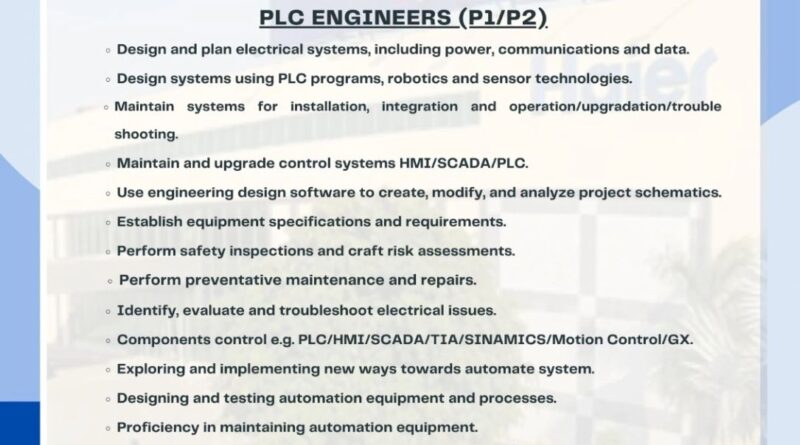 PLC ENGINEERS (P1/P2)

• Design and plan electrical systems, including power, communications and data.
• Design systems using PLC programs, robotics and sensor technologies.
• Maintain systems for installation, integration and operation/upgradation/trouble shooting.
• Maintain and upgrade control systems HMI/SCADA/PLC.
• Use engineering design software to create, modify, and analyze project schematics.
• Establish equipment specifications and requirements.
• Perform safety inspections and craft risk assessments.
• Perform preventative maintenance and repairs.
• Identify, evaluate and troubleshoot electrical issues.
• Components control e.g. PLC/HMI/SCADA/TIA/SINAMICS/Motion Control/GX.
• Exploring and implementing new ways towards automate system.
• Designing and testing automation equipment and processes.
• Proficiency in maintaining automation equipment.

Haier